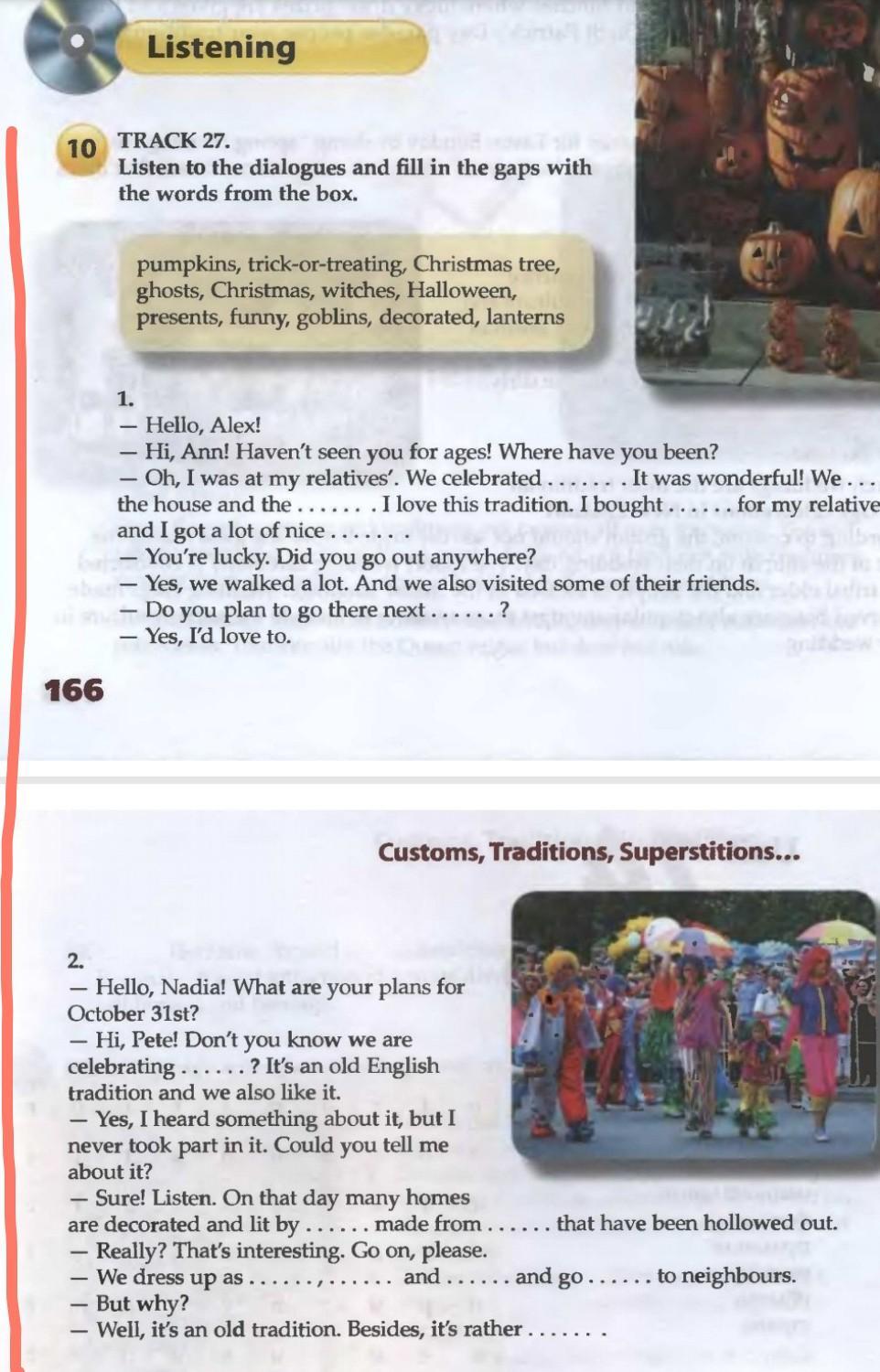 Listening

10 TRACK 27.
Listen to the dialogues and fill in the gaps with the words from the box.

pumpkins, trick-or-treating, Christmas tree, ghosts, Christmas, witches, Halloween, presents, funny, goblins, decorated, lanterns

1.
— Hello, Alex!
— Hi, Ann! Haven't seen you for ages! Where have you been?
— Oh, I was at my relatives'. We celebrated . . . . . . . It was wonderful! We . . . the house and the . . . . . . . I love this tradition. I bought . . . . . . for my relative and I got a lot of nice . . . . . . .
— You're lucky. Did you go out anywhere?
— Yes, we walked a lot. And we also visited some of their friends.
— Do you plan to go there next . . . . . . ?
— Yes, I'd love to.

166

Customs, Traditions, Superstitions...

2.
— Hello, Nadia! What are your plans for October 31st?
— Hi, Pete! Don't you know we are celebrating . . . . . . ? It's an old English tradition and we also like it.
— Yes, I heard something about it, but I never took part in it. Could you tell me about it?
— Sure! Listen. On that day many homes are decorated and lit by . . . . . . made from . . . . . . that have been hollowed out.
— Really? That's interesting. Go on, please.
— We dress up as . . . . . . , . . . . . . and . . . . . . and go . . . . . . to neighbours.
— But why?
— Well, it's an old tradition. Besides, it's rather . . . . . . .